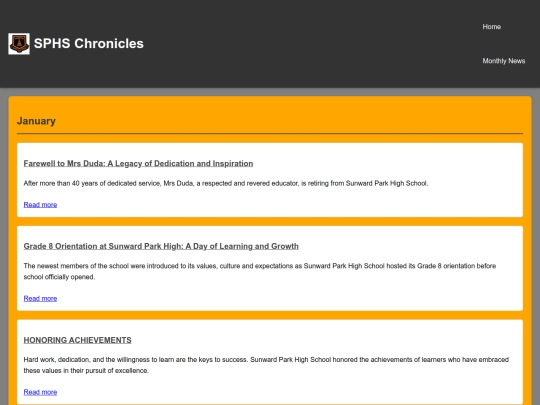 SPHS Chronicles

Home

Monthly News

January

Farewell to Mrs Duda: A Legacy of Dedication and Inspiration

After more than 40 years of dedicated service, Mrs Duda, a respected and revered educator, is retiring from Sunward Park High School.

Read more

Grade 8 Orientation at Sunward Park High: A Day of Learning and Growth

The newest members of the school were introduced to its values, culture and expectations as Sunward Park High School hosted its Grade 8 orientation before school officially opened.

Read more

HONORING ACHIEVEMENTS

Hard work, dedication, and the willingness to learn are the keys to success. Sunward Park High School honored the achievements of learners who have embraced these values in their pursuit of excellence.

Read more